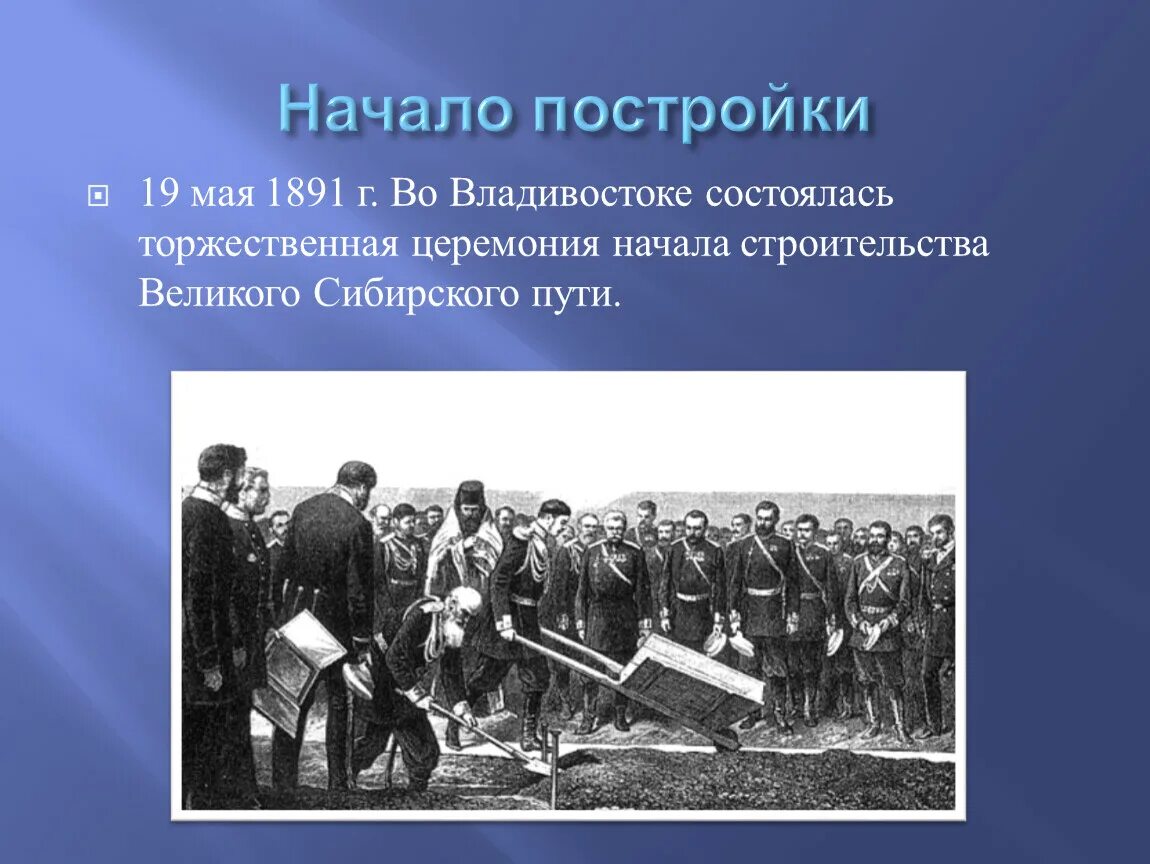 Начало постройки

19 мая 1891 г. Во Владивостоке состоялась торжественная церемония начала строительства Великого Сибирского пути.